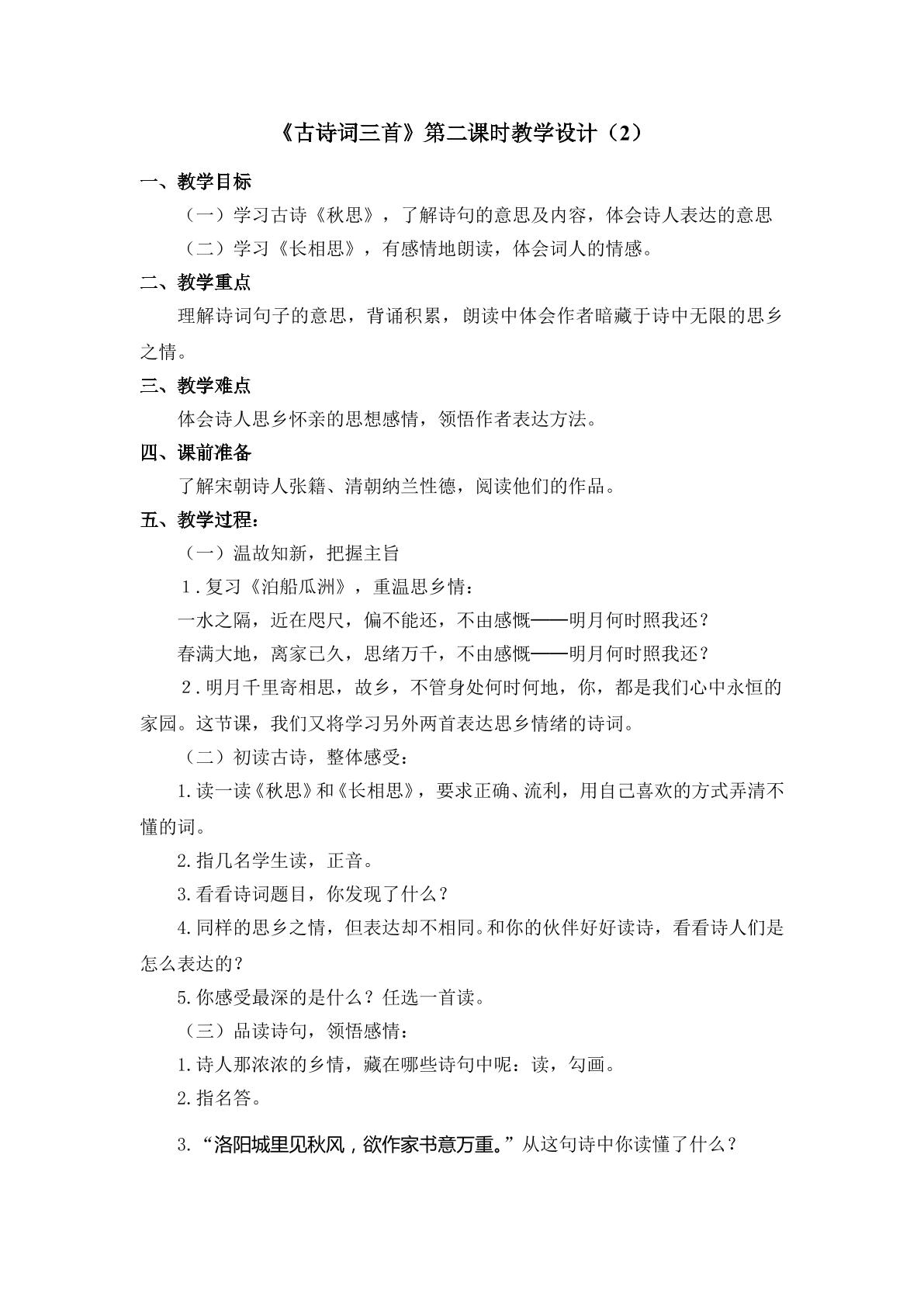 《古诗词三首》第二课时教学设计（2）

一、教学目标

（一）学习古诗《秋思》，了解诗句的意思及内容，体会诗人表达的意思

（二）学习《长相思》，有感情地朗读，体会词人的情感。

二、教学重点

理解诗词句子的意思，背诵积累，朗读中体会作者暗藏于诗中无限的思乡之情。

三、教学难点

体会诗人思乡怀亲的思想感情，领悟作者表达方法。

四、课前准备

了解宋朝诗人张籍、清朝纳兰性德，阅读他们的作品。

五、教学过程：

（一）温故知新，把握主旨

1.复习《泊船瓜洲》，重温思乡情：

一水之隔，近在咫尺，偏不能还，不由感慨——明月何时照我还？

春满大地，离家已久，思绪万千，不由感慨——明月何时照我还？

2.明月千里寄相思，故乡，不管身处何时何地，你，都是我们心中永恒的家园。这节课，我们又将学习另外两首表达思乡情绪的诗词。

（二）初读古诗，整体感受：

1.读一读《秋思》和《长相思》，要求正确、流利，用自己喜欢的方式弄清不懂的词。

2.指几名学生读，正音。

3.看看诗词题目，你发现了什么？

4.同样的思乡之情，但表达却不相同。和你的伙伴好好读诗，看看诗人们是怎么表达的？

5.你感受最深的是什么？任选一首读。

（三）品读诗句，领悟感情：

1.诗人那浓浓的乡情，藏在哪些诗句中呢：读，勾画。

2.指名答。

3.“洛阳城里见秋风，欲作家书意万重。”从这句诗中你读懂了什么？